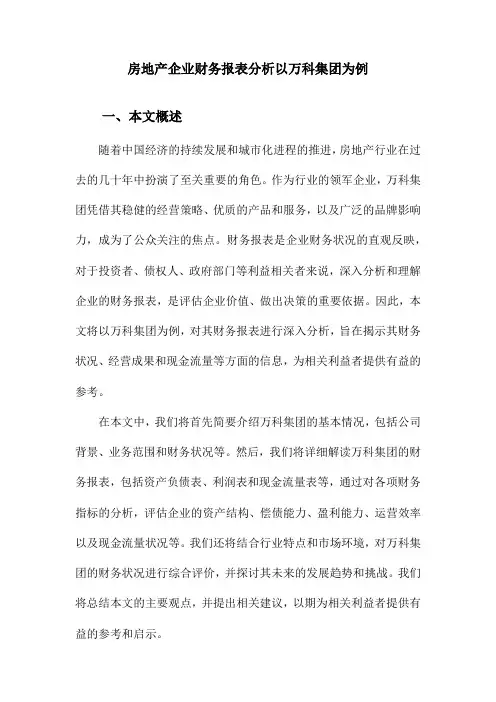 房地产企业财务报表分析以万科集团为例

一、本文概述

随着中国经济的持续发展和城市化进程的推进，房地产行业在过去的几十年中扮演了至关重要的角色。作为行业的领军企业，万科集团凭借其稳健的经营策略、优质的产品和服务，以及广泛的品牌影响力，成为了公众关注的焦点。财务报表是企业财务状况的直观反映，对于投资者、债权人、政府部门等利益相关者来说，深入分析和理解企业的财务报表，是评估企业价值、做出决策的重要依据。因此，本文将以万科集团为例，对其财务报表进行深入分析，旨在揭示其财务状况、经营成果和现金流量等方面的信息，为相关利益者提供有益的参考。

在本文中，我们将首先简要介绍万科集团的基本情况，包括公司背景、业务范围和财务状况等。然后，我们将详细解读万科集团的财务报表，包括资产负债表、利润表和现金流量表等，通过对各项财务指标的分析，评估企业的资产结构、偿债能力、盈利能力、运营效率以及现金流量状况等。我们还将结合行业特点和市场环境，对万科集团的财务状况进行综合评价，并探讨其未来的发展趋势和挑战。我们将总结本文的主要观点，并提出相关建议，以期为相关利益者提供有益的参考和启示。